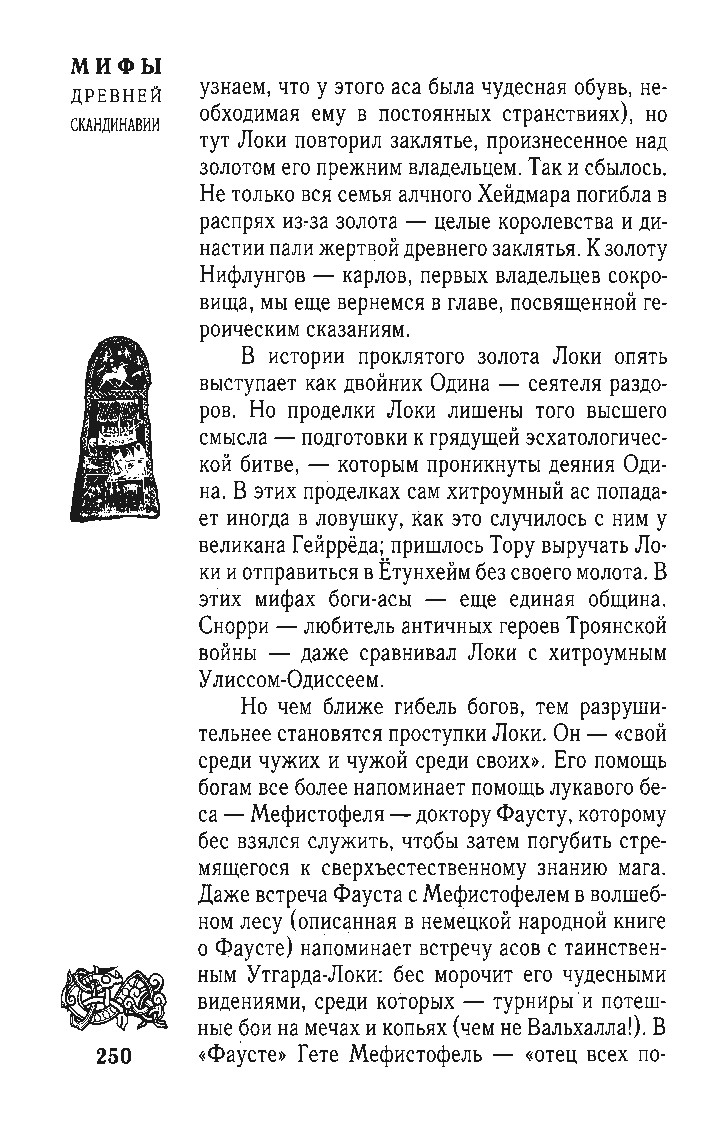 МИФЫ
ДРЕВНЕЙ
СКАНДИНАВИИ

узнаем, что у этого аса была чудесная обувь, необходимая ему в постоянных странствиях), но тут Локи повторил заклятье, произнесенное над золотом его прежним владельцем. Так и сбылось. Не только вся семья алчного Хейдмара погибла в распрях из-за золота — целые королевства и династии пали жертвой древнего заклятья. К золоту Нифлунгов — карлов, первых владельцев сокровища, мы еще вернемся в главе, посвященной героическим сказаниям.

В истории проклятого золота Локи опять выступает как двойник Одина — сеятеля раздоров. Но проделки Локи лишены того высшего смысла — подготовки к грядущей эсхатологической битве, — которым проникнуты деяния Одина. В этих проделках сам хитроумный ас попадает иногда в ловушку, как это случилось с ним у великана Гейррёда; пришлось Тору выручать Локи и отправиться в Ётунхейм без своего молота. В этих мифах боги-асы — еще единая община. Снорри — любитель античных героев Троянской войны — даже сравнивал Локи с хитроумным Улиссом-Одиссеем.

Но чем ближе гибель богов, тем разрушительнее становятся проступки Локи. Он — «свой среди чужих и чужой среди своих». Его помощь богам все более напоминает помощь лукавого беса — Мефистофеля — доктору Фаусту, которому бес взялся служить, чтобы затем погубить стремящегося к сверхъестественному знанию мага. Даже встреча Фауста с Мефистофелем в волшебном лесу (описанная в немецкой народной книге о Фаусте) напоминает встречу асов с таинственным Утгарда-Локи: бес морочит его чудесными видениями, среди которых — турниры и потешные бои на мечах и копьях (чем не Вальхалла!). В «Фаусте» Гете Мефистофель — «отец всех по-

250